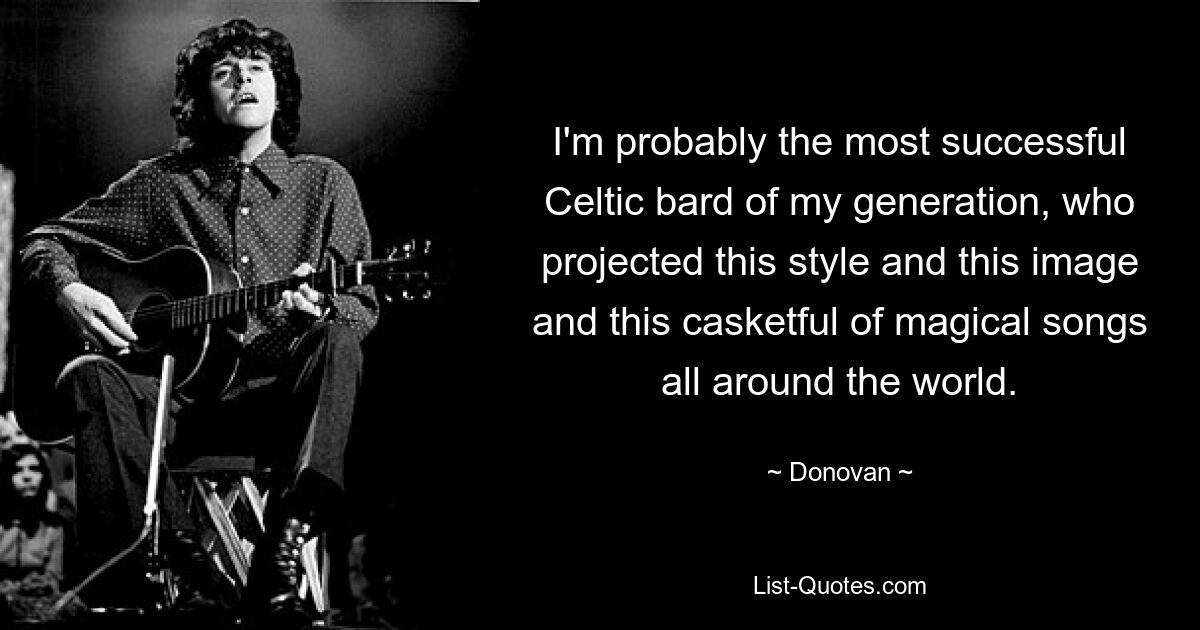 I'm probably the most successful Celtic bard of my generation, who projected this style and this image and this casketful of magical songs all around the world.

~ Donovan ~

List-Quotes.com